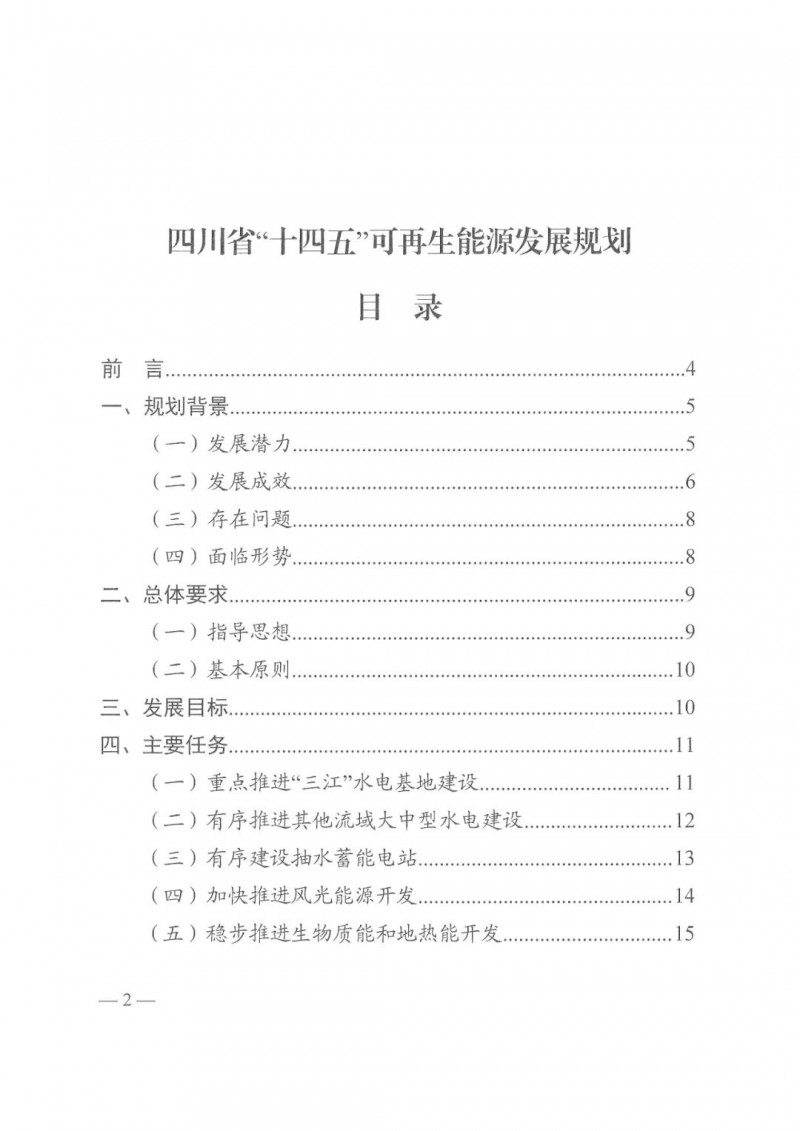 四川省“十四五”可再生能源发展规划

目　录

前　言......4
一、规划背景......5
（一）发展潜力......5
（二）发展成效......6
（三）存在问题......8
（四）面临形势......8
二、总体要求......9
（一）指导思想......9
（二）基本原则......10
三、发展目标......10
四、主要任务......11
（一）重点推进“三江”水电基地建设......11
（二）有序推进其他流域大中型水电建设......12
（三）有序建设抽水蓄能电站......13
（四）加快推进风光能源开发......14
（五）稳步推进生物质能和地热能开发......15

— 2 —